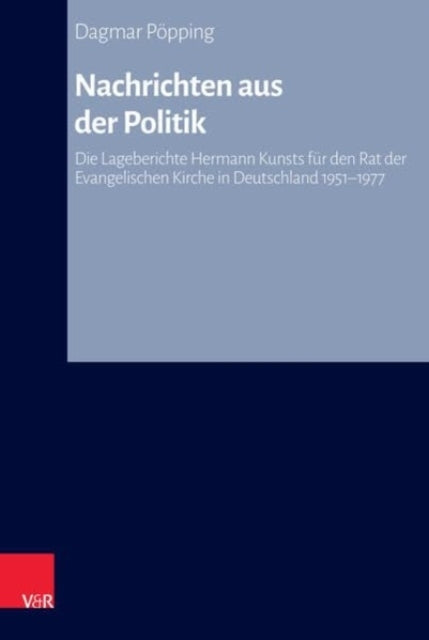 Dagmar Pöpping

Nachrichten aus der Politik

Die Lageberichte Hermann Kunsts für den Rat der Evangelischen Kirche in Deutschland 1951–1977

V&R